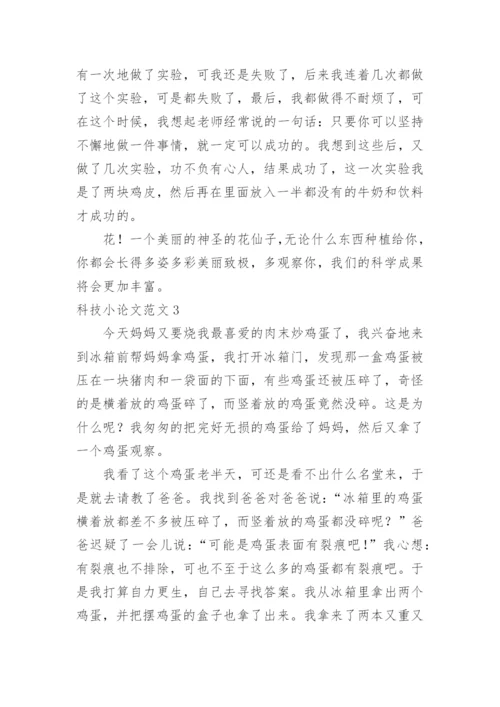 有一次地做了实验，可我还是失败了，后来我连着几次都做了这个实验，可是都失败了，最后，我都做得不耐烦了，可在这个时候，我想起老师经常说的一句话：只要你可以坚持不懈地做一件事情，就一定可以成功的。我想到这些后，又做了几次实验，功不负有心人，结果成功了，这一次实验我是了两块鸡皮，然后再在里面放入一半都没有的牛奶和饮料才成功的。

花！一个美丽的神圣的花仙子,无论什么东西种植给你，你都会长得多姿多彩美丽致极，多观察你，我们的科学成果将会更加丰富。

科技小论文范文3

今天妈妈又要烧我最喜爱的肉末炒鸡蛋了，我兴奋地来到冰箱前帮妈妈拿鸡蛋，我打开冰箱门，发现那一盒鸡蛋被压在一块猪肉和一袋面的下面，有些鸡蛋还被压碎了，奇怪的是横着放的鸡蛋碎了，而竖着放的鸡蛋竟然没碎。这是为什么呢？我匆匆的把完好无损的鸡蛋给了妈妈，然后又拿了一个鸡蛋观察。

我看了这个鸡蛋老半天，可还是看不出什么名堂来，于是就去请教了爸爸。我找到爸爸对爸爸说：“冰箱里的鸡蛋横着放都差不多被压碎了，而竖着放的鸡蛋都没碎呢？”爸爸迟疑了一会儿说：“可能是鸡蛋表面有裂痕吧！”我心想：有裂痕也不排除，可也不至于这么多的鸡蛋都有裂痕吧。于是我打算自力更生，自己去寻找答案。我从冰箱里拿出两个鸡蛋，并把摆鸡蛋的盒子也拿了出来。我拿来了两本又重又